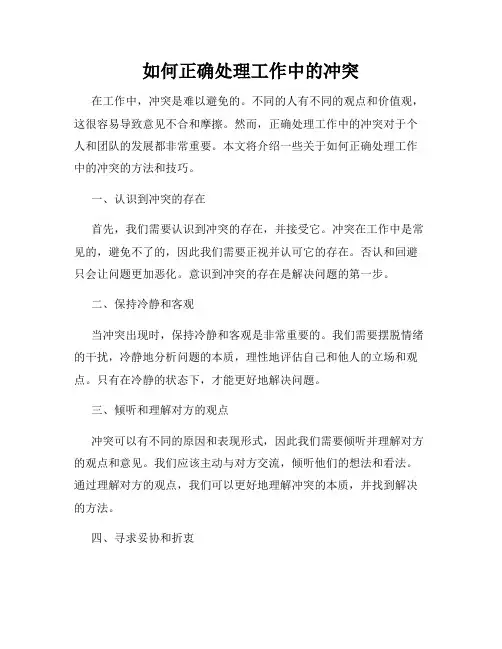 如何正确处理工作中的冲突

在工作中，冲突是难以避免的。不同的人有不同的观点和价值观，这很容易导致意见不合和摩擦。然而，正确处理工作中的冲突对于个人和团队的发展都非常重要。本文将介绍一些关于如何正确处理工作中的冲突的方法和技巧。

一、认识到冲突的存在

首先，我们需要认识到冲突的存在，并接受它。冲突在工作中是常见的，避免不了的，因此我们需要正视并认可它的存在。否认和回避只会让问题更加恶化。意识到冲突的存在是解决问题的第一步。

二、保持冷静和客观

当冲突出现时，保持冷静和客观是非常重要的。我们需要摆脱情绪的干扰，冷静地分析问题的本质，理性地评估自己和他人的立场和观点。只有在冷静的状态下，才能更好地解决问题。

三、倾听和理解对方的观点

冲突可以有不同的原因和表现形式，因此我们需要倾听并理解对方的观点和意见。我们应该主动与对方交流，倾听他们的想法和看法。通过理解对方的观点，我们可以更好地理解冲突的本质，并找到解决的方法。

四、寻求妥协和折衷